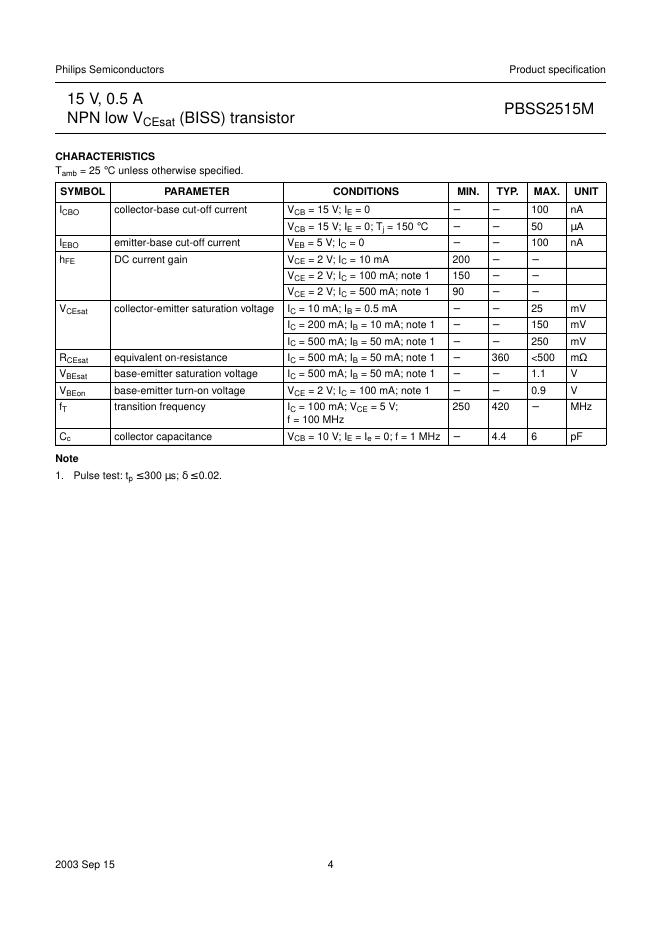 Philips Semiconductors

Product specification

15 V, 0.5 A
NPN low $V_{CEsat}$ (BISS) transistor

PBSS2515M

CHARACTERISTICS
$T_{amb}$ = 25 °C unless otherwise specified.

| SYMBOL | PARAMETER | CONDITIONS | MIN. | TYP. | MAX. | UNIT |
|---|---|---|---|---|---|---|
| $I_{CBO}$ | collector-base cut-off current | $V_{CB}$ = 15 V; $I_E$ = 0 | − | − | 100 | nA |
| | | $V_{CB}$ = 15 V; $I_E$ = 0; $T_j$ = 150 °C | − | − | 50 | μA |
| $I_{EBO}$ | emitter-base cut-off current | $V_{EB}$ = 5 V; $I_C$ = 0 | − | − | 100 | nA |
| $h_{FE}$ | DC current gain | $V_{CE}$ = 2 V; $I_C$ = 10 mA | 200 | − | − | |
| | | $V_{CE}$ = 2 V; $I_C$ = 100 mA; note 1 | 150 | − | − | |
| | | $V_{CE}$ = 2 V; $I_C$ = 500 mA; note 1 | 90 | − | − | |
| $V_{CEsat}$ | collector-emitter saturation voltage | $I_C$ = 10 mA; $I_B$ = 0.5 mA | − | − | 25 | mV |
| | | $I_C$ = 200 mA; $I_B$ = 10 mA; note 1 | − | − | 150 | mV |
| | | $I_C$ = 500 mA; $I_B$ = 50 mA; note 1 | − | − | 250 | mV |
| $R_{CEsat}$ | equivalent on-resistance | $I_C$ = 500 mA; $I_B$ = 50 mA; note 1 | − | 360 | <500 | mΩ |
| $V_{BEsat}$ | base-emitter saturation voltage | $I_C$ = 500 mA; $I_B$ = 50 mA; note 1 | − | − | 1.1 | V |
| $V_{BEon}$ | base-emitter turn-on voltage | $V_{CE}$ = 2 V; $I_C$ = 100 mA; note 1 | − | − | 0.9 | V |
| $f_T$ | transition frequency | $I_C$ = 100 mA; $V_{CE}$ = 5 V; f = 100 MHz | 250 | 420 | − | MHz |
| $C_c$ | collector capacitance | $V_{CB}$ = 10 V; $I_E$ = $I_e$ = 0; f = 1 MHz | − | 4.4 | 6 | pF |

Note
1. Pulse test: $t_p$ ≤ 300 μs; δ ≤ 0.02.

2003 Sep 15

4